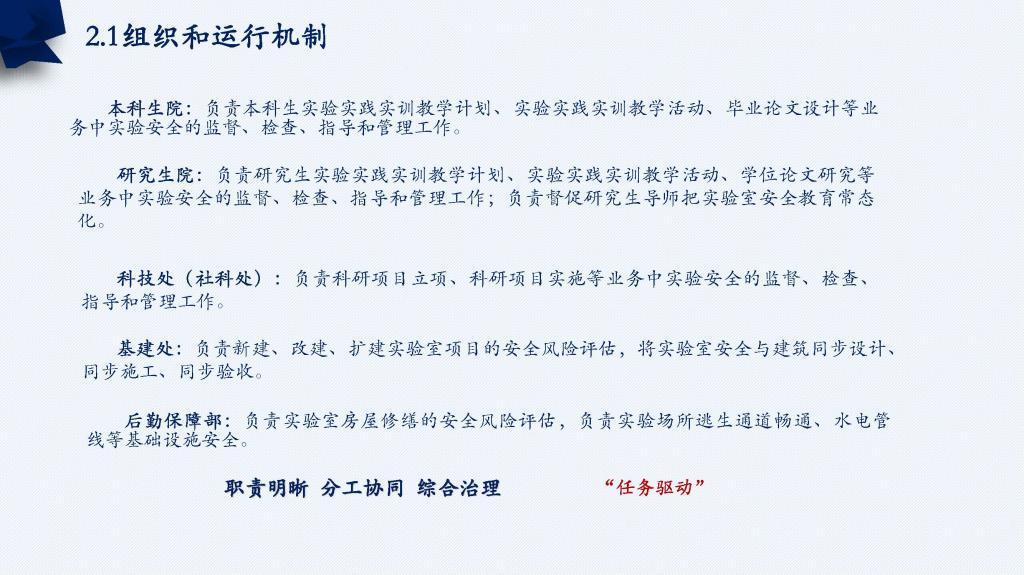 2.1组织和运行机制

本科生院：负责本科生实验实践实训教学计划、实验实践实训教学活动、毕业论文设计等业务中实验安全的监督、检查、指导和管理工作。

研究生院：负责研究生实验实践实训教学计划、实验实践实训教学活动、学位论文研究等业务中实验安全的监督、检查、指导和管理工作；负责督促研究生导师把实验室安全教育常态化。

科技处（社科处）：负责科研项目立项、科研项目实施等业务中实验安全的监督、检查、指导和管理工作。

基建处：负责新建、改建、扩建实验室项目的安全风险评估，将实验室安全与建筑同步设计、同步施工、同步验收。

后勤保障部：负责实验室房屋修缮的安全风险评估，负责实验场所逃生通道畅通、水电管线等基础设施安全。

职责明晰 分工协同 综合治理

“任务驱动”